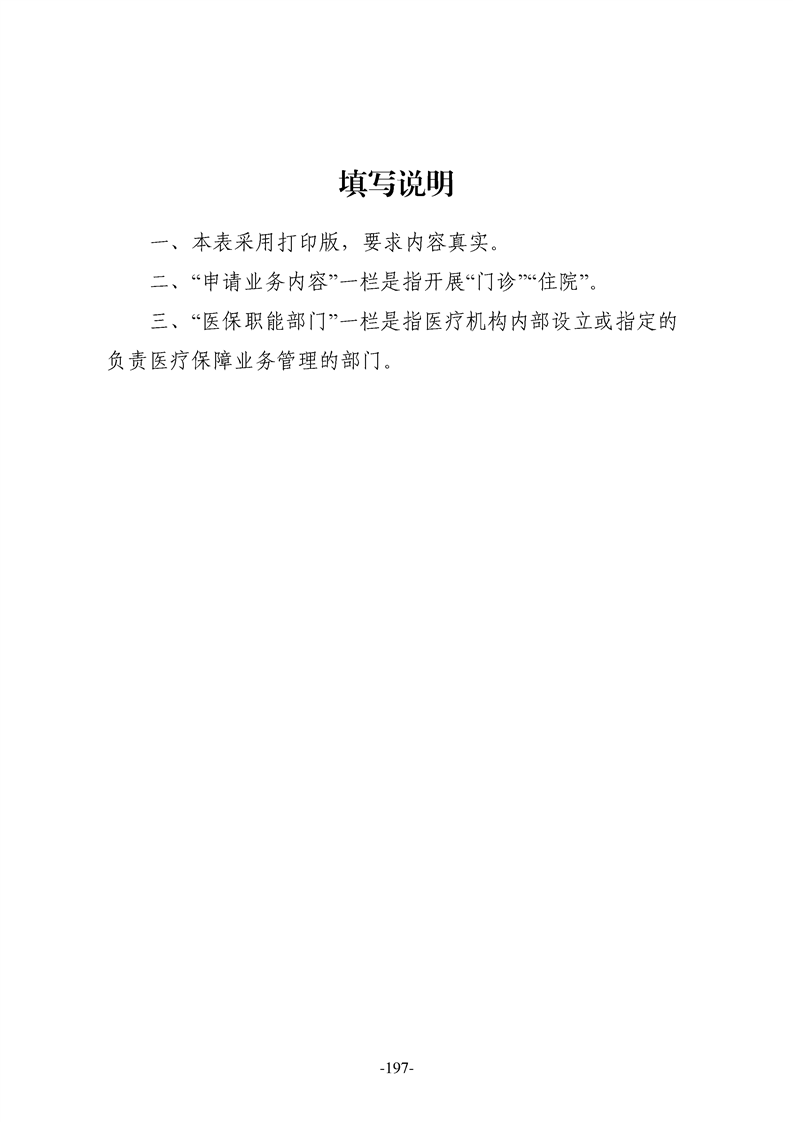 填写说明

一、本表采用打印版，要求内容真实。

二、“申请业务内容”一栏是指开展“门诊”“住院”。

三、“医保职能部门”一栏是指医疗机构内部设立或指定的负责医疗保障业务管理的部门。

-197-